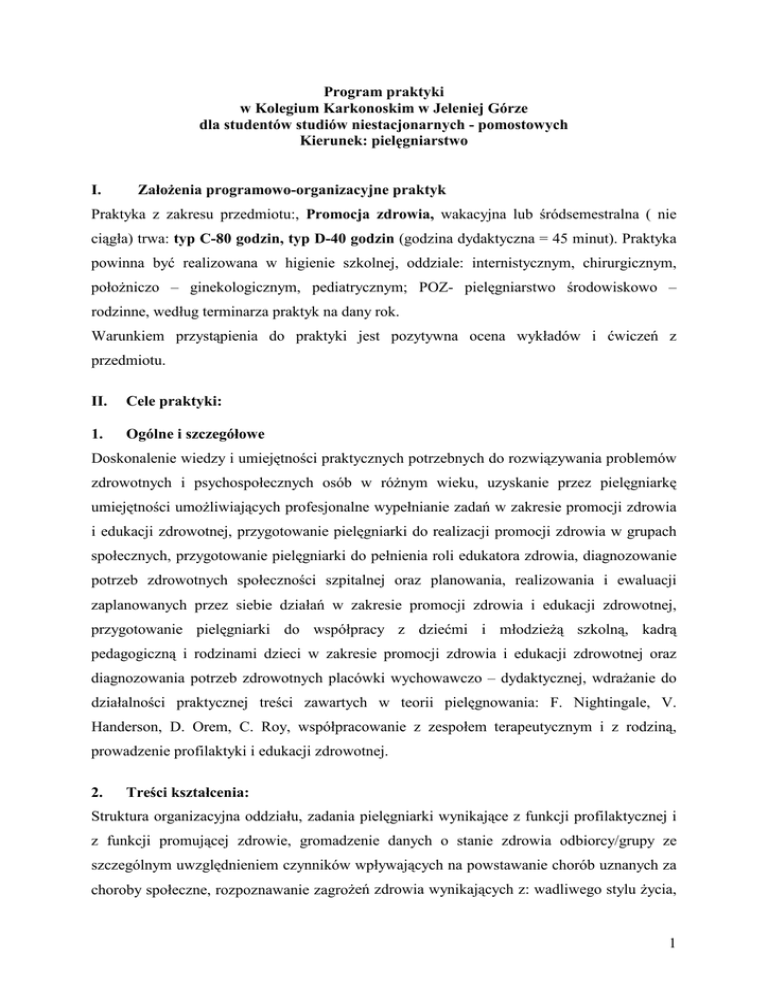 Program praktyki
w Kolegium Karkonoskim w Jeleniej Górze
dla studentów studiów niestacjonarnych - pomostowych
Kierunek: pielęgniarstwo

I. Założenia programowo-organizacyjne praktyk

Praktyka z zakresu przedmiotu:, Promocja zdrowia, wakacyjna lub śródsemestralna ( nie ciągła) trwa: typ C-80 godzin, typ D-40 godzin (godzina dydaktyczna = 45 minut). Praktyka powinna być realizowana w higienie szkolnej, oddziale: internistycznym, chirurgicznym, położniczo – ginekologicznym, pediatrycznym; POZ- pielęgniarstwo środowiskowo – rodzinne, według terminarza praktyk na dany rok.
Warunkiem przystąpienia do praktyki jest pozytywna ocena wykładów i ćwiczeń z przedmiotu.

II. Cele praktyki:

1. Ogólne i szczegółowe

Doskonalenie wiedzy i umiejętności praktycznych potrzebnych do rozwiązywania problemów zdrowotnych i psychospołecznych osób w różnym wieku, uzyskanie przez pielęgniarkę umiejętności umożliwiających profesjonalne wypełnianie zadań w zakresie promocji zdrowia i edukacji zdrowotnej, przygotowanie pielęgniarki do realizacji promocji zdrowia w grupach społecznych, przygotowanie pielęgniarki do pełnienia roli edukatora zdrowia, diagnozowanie potrzeb zdrowotnych społeczności szpitalnej oraz planowania, realizowania i ewaluacji zaplanowanych przez siebie działań w zakresie promocji zdrowia i edukacji zdrowotnej, przygotowanie pielęgniarki do współpracy z dziećmi i młodzieżą szkolną, kadrą pedagogiczną i rodzinami dzieci w zakresie promocji zdrowia i edukacji zdrowotnej oraz diagnozowania potrzeb zdrowotnych placówki wychowawczo – dydaktycznej, wdrażanie do działalności praktycznej treści zawartych w teorii pielęgnowania: F. Nightingale, V. Handerson, D. Orem, C. Roy, współpracowanie z zespołem terapeutycznym i z rodziną, prowadzenie profilaktyki i edukacji zdrowotnej.

2. Treści kształcenia:

Struktura organizacyjna oddziału, zadania pielęgniarki wynikające z funkcji profilaktycznej i z funkcji promującej zdrowie, gromadzenie danych o stanie zdrowia odbiorcy/grupy ze szczególnym uwzględnieniem czynników wpływających na powstawanie chorób uznanych za choroby społeczne, rozpoznawanie zagrożeń zdrowia wynikających z: wadliwego stylu życia,

1